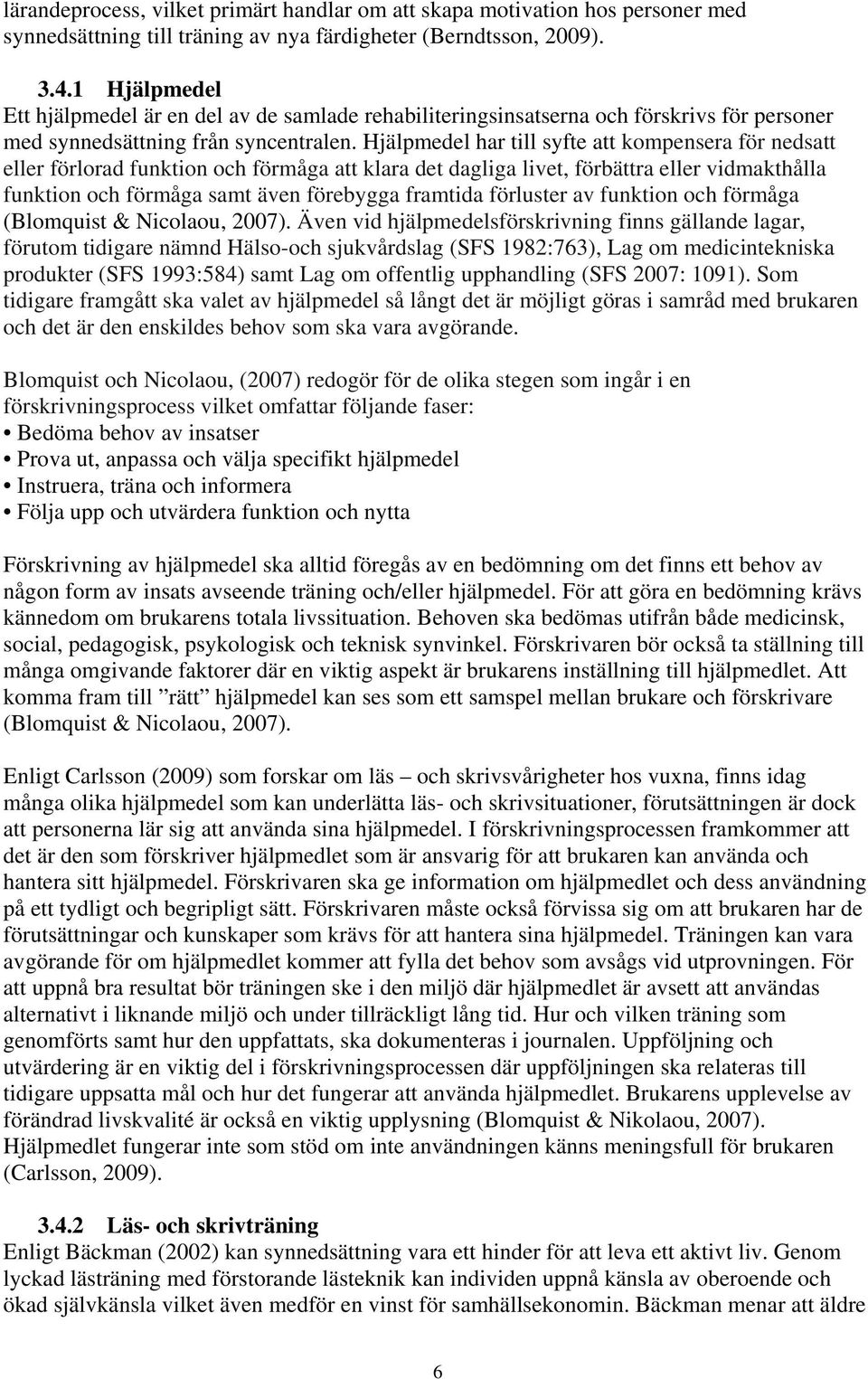 lärandeprocess, vilket primärt handlar om att skapa motivation hos personer med synnedsättning till träning av nya färdigheter (Berndtsson, 2009).

3.4.1 Hjälpmedel
Ett hjälpmedel är en del av de samlade rehabiliteringsinsatserna och förskrivs för personer med synnedsättning från syncentralen. Hjälpmedel har till syfte att kompensera för nedsatt eller förlorad funktion och förmåga att klara det dagliga livet, förbättra eller vidmakthålla funktion och förmåga samt även förebygga framtida förluster av funktion och förmåga (Blomquist & Nicolaou, 2007). Även vid hjälpmedelsförskrivning finns gällande lagar, förutom tidigare nämnd Hälso-och sjukvårdslag (SFS 1982:763), Lag om medicintekniska produkter (SFS 1993:584) samt Lag om offentlig upphandling (SFS 2007: 1091). Som tidigare framgått ska valet av hjälpmedel så långt det är möjligt göras i samråd med brukaren och det är den enskildes behov som ska vara avgörande.

Blomquist och Nicolaou, (2007) redogör för de olika stegen som ingår i en förskrivningsprocess vilket omfattar följande faser:
• Bedöma behov av insatser
• Prova ut, anpassa och välja specifikt hjälpmedel
• Instruera, träna och informera
• Följa upp och utvärdera funktion och nytta

Förskrivning av hjälpmedel ska alltid föregås av en bedömning om det finns ett behov av någon form av insats avseende träning och/eller hjälpmedel. För att göra en bedömning krävs kännedom om brukarens totala livssituation. Behoven ska bedömas utifrån både medicinsk, social, pedagogisk, psykologisk och teknisk synvinkel. Förskrivaren bör också ta ställning till många omgivande faktorer där en viktig aspekt är brukarens inställning till hjälpmedlet. Att komma fram till ”rätt” hjälpmedel kan ses som ett samspel mellan brukare och förskrivare (Blomquist & Nicolaou, 2007).

Enligt Carlsson (2009) som forskar om läs – och skrivsvårigheter hos vuxna, finns idag många olika hjälpmedel som kan underlätta läs- och skrivsituationer, förutsättningen är dock att personerna lär sig att använda sina hjälpmedel. I förskrivningsprocessen framkommer att det är den som förskriver hjälpmedlet som är ansvarig för att brukaren kan använda och hantera sitt hjälpmedel. Förskrivaren ska ge information om hjälpmedlet och dess användning på ett tydligt och begripligt sätt. Förskrivaren måste också förvissa sig om att brukaren har de förutsättningar och kunskaper som krävs för att hantera sina hjälpmedel. Träningen kan vara avgörande för om hjälpmedlet kommer att fylla det behov som avsågs vid utprovningen. För att uppnå bra resultat bör träningen ske i den miljö där hjälpmedlet är avsett att användas alternativt i liknande miljö och under tillräckligt lång tid. Hur och vilken träning som genomförts samt hur den uppfattats, ska dokumenteras i journalen. Uppföljning och utvärdering är en viktig del i förskrivningsprocessen där uppföljningen ska relateras till tidigare uppsatta mål och hur det fungerar att använda hjälpmedlet. Brukarens upplevelse av förändrad livskvalité är också en viktig upplysning (Blomquist & Nikolaou, 2007). Hjälpmedlet fungerar inte som stöd om inte användningen känns meningsfull för brukaren (Carlsson, 2009).

3.4.2 Läs- och skrivträning
Enligt Bäckman (2002) kan synnedsättning vara ett hinder för att leva ett aktivt liv. Genom lyckad lästräning med förstorande lästeknik kan individen uppnå känsla av oberoende och ökad självkänsla vilket även medför en vinst för samhällsekonomin. Bäckman menar att äldre

6